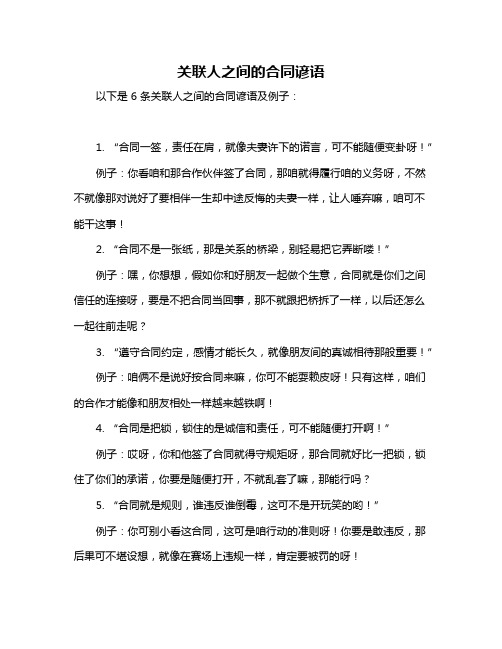 关联人之间的合同谚语

以下是 6 条关联人之间的合同谚语及例子：

1. “合同一签，责任在肩，就像夫妻许下的诺言，可不能随便变卦呀！”

例子：你看咱和那合作伙伴签了合同，那咱就得履行咱的义务呀，不然不就像那对说好了要相伴一生却中途反悔的夫妻一样，让人唾弃嘛，咱可不能干这事！

2. “合同不是一张纸，那是关系的桥梁，别轻易把它弄断喽！”

例子：嘿，你想想，假如你和好朋友一起做个生意，合同就是你们之间信任的连接呀，要是不把合同当回事，那不就跟把桥拆了一样，以后还怎么一起往前走呢？

3. “遵守合同约定，感情才能长久，就像朋友间的真诚相待那般重要！”

例子：咱俩不是说好按合同来嘛，你可不能耍赖皮呀！只有这样，咱们的合作才能像和朋友相处一样越来越铁啊！

4. “合同是把锁，锁住的是诚信和责任，可不能随便打开啊！”

例子：哎呀，你和他签了合同就得守规矩呀，那合同就好比一把锁，锁住了你们的承诺，你要是随便打开，不就乱套了嘛，那能行吗？

5. “合同就是规则，谁违反谁倒霉，这可不是开玩笑的哟！”

例子：你可别小看这合同，这可是咱行动的准则呀！你要是敢违反，那后果可不堪设想，就像在赛场上违规一样，肯定要被罚的呀！